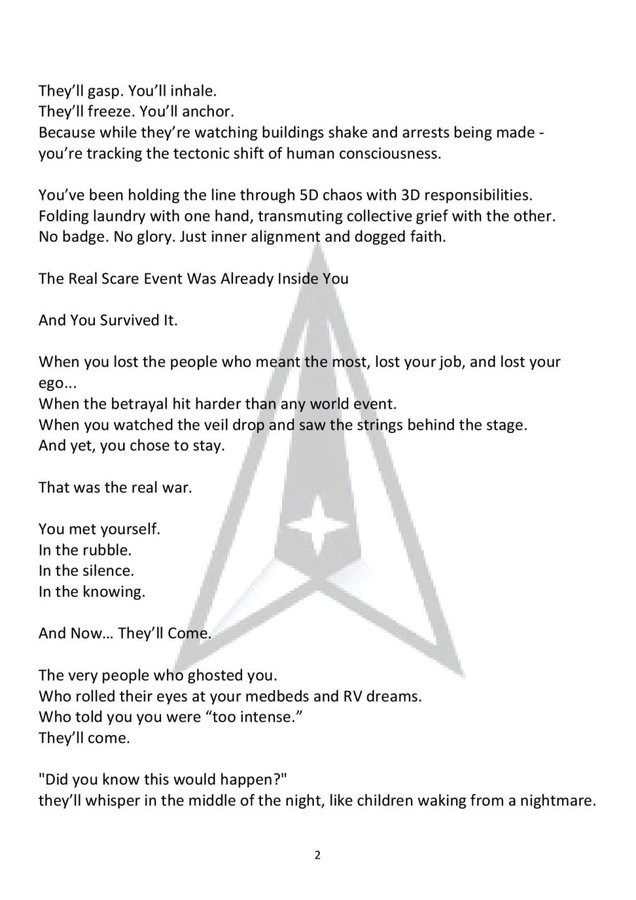 They'll gasp. You'll inhale.
They'll freeze. You'll anchor.
Because while they're watching buildings shake and arrests being made - you're tracking the tectonic shift of human consciousness.

You've been holding the line through 5D chaos with 3D responsibilities.
Folding laundry with one hand, transmuting collective grief with the other.
No badge. No glory. Just inner alignment and dogged faith.

The Real Scare Event Was Already Inside You

And You Survived It.

When you lost the people who meant the most, lost your job, and lost your ego...
When the betrayal hit harder than any world event.
When you watched the veil drop and saw the strings behind the stage.
And yet, you chose to stay.

That was the real war.

You met yourself.
In the rubble.
In the silence.
In the knowing.

And Now... They'll Come.

The very people who ghosted you.
Who rolled their eyes at your medbeds and RV dreams.
Who told you you were "too intense."
They'll come.

"Did you know this would happen?"
they'll whisper in the middle of the night, like children waking from a nightmare.

2